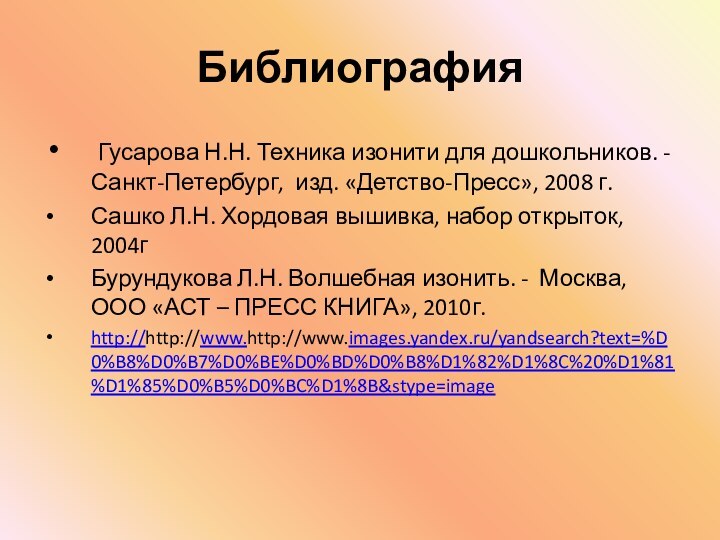 Библиография

• Гусарова Н.Н. Техника изонити для дошкольников. - Санкт-Петербург, изд. «Детство-Пресс», 2008 г.

• Сашко Л.Н. Хордовая вышивка, набор открыток, 2004г

• Бурундукова Л.Н. Волшебная изонить. - Москва, ООО «АСТ – ПРЕСС КНИГА», 2010г.

• http://http://www.http://www.images.yandex.ru/yandsearch?text=%D0%B8%D0%B7%D0%BE%D0%BD%D0%B8%D1%82%D1%8C%20%D1%81%D1%85%D0%B5%D0%BC%D1%8B&stype=image